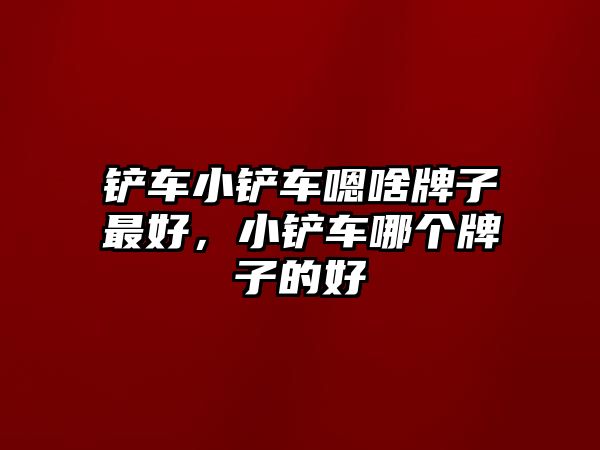 铲车小铲车嗯啥牌子最好，小铲车哪个牌子的好